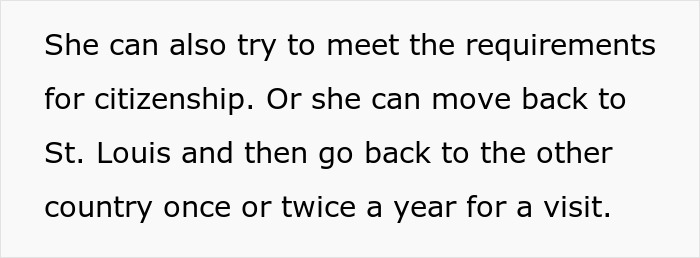 She can also try to meet the requirements for citizenship. Or she can move back to St. Louis and then go back to the other country once or twice a year for a visit.